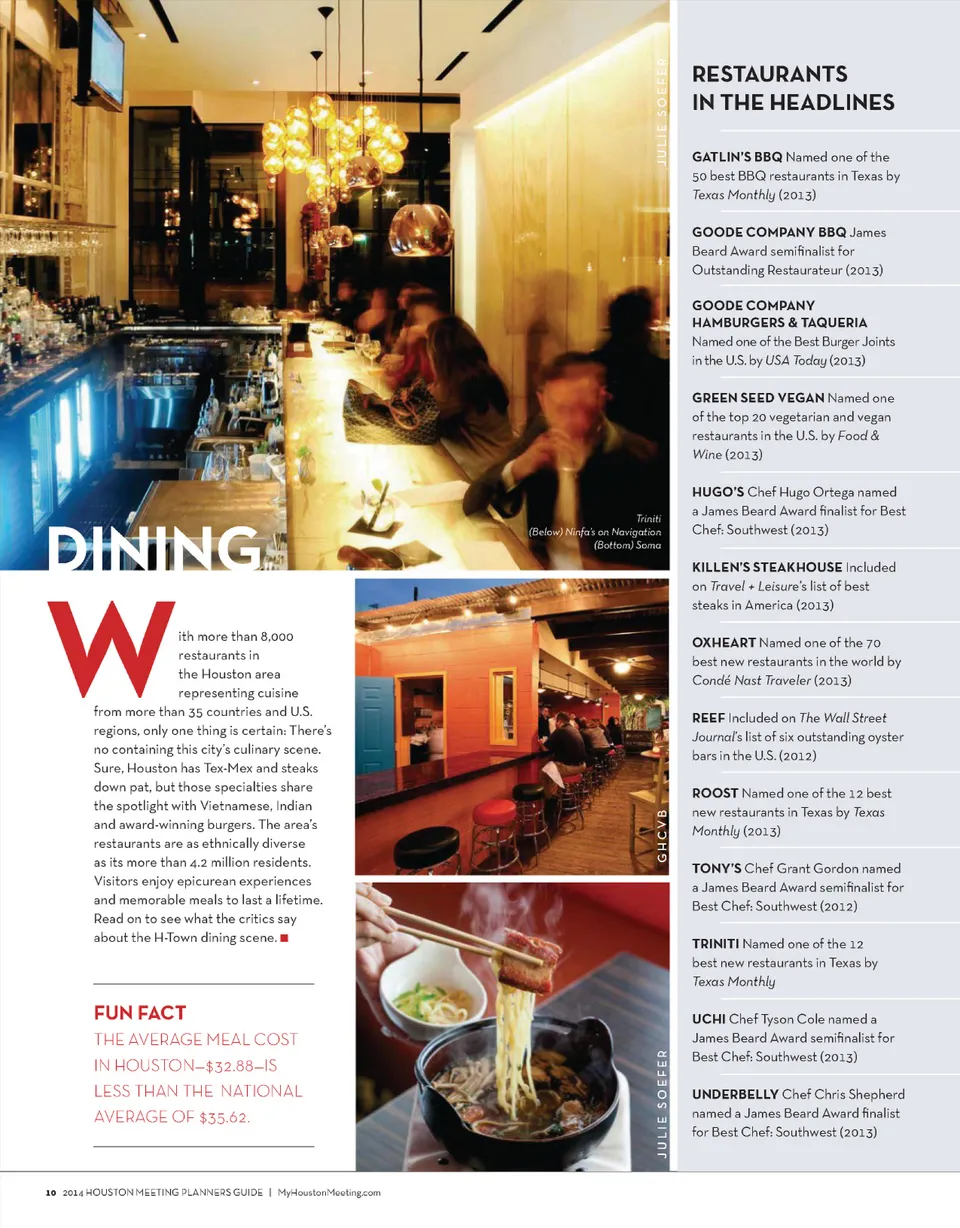 JULIE SOEFER

Triniti
(Below) Ninfa's on Navigation
(Bottom) Soma

DINING

With more than 8,000 restaurants in the Houston area representing cuisine from more than 35 countries and U.S. regions, only one thing is certain: There's no containing this city's culinary scene. Sure, Houston has Tex-Mex and steaks down pat, but those specialties share the spotlight with Vietnamese, Indian and award-winning burgers. The area's restaurants are as ethnically diverse as its more than 4.2 million residents. Visitors enjoy epicurean experiences and memorable meals to last a lifetime. Read on to see what the critics say about the H-Town dining scene.

FUN FACT
THE AVERAGE MEAL COST IN HOUSTON—$32.88—IS LESS THAN THE NATIONAL AVERAGE OF $35.62.

GHCVB

JULIE SOEFER

RESTAURANTS IN THE HEADLINES

GATLIN'S BBQ Named one of the 50 best BBQ restaurants in Texas by Texas Monthly (2013)

GOODE COMPANY BBQ James Beard Award semifinalist for Outstanding Restaurateur (2013)

GOODE COMPANY HAMBURGERS & TAQUERIA Named one of the Best Burger Joints in the U.S. by USA Today (2013)

GREEN SEED VEGAN Named one of the top 20 vegetarian and vegan restaurants in the U.S. by Food & Wine (2013)

HUGO'S Chef Hugo Ortega named a James Beard Award finalist for Best Chef: Southwest (2013)

KILLEN'S STEAKHOUSE Included on Travel + Leisure's list of best steaks in America (2013)

OXHEART Named one of the 70 best new restaurants in the world by Condé Nast Traveler (2013)

REEF Included on The Wall Street Journal's list of six outstanding oyster bars in the U.S. (2012)

ROOST Named one of the 12 best new restaurants in Texas by Texas Monthly (2013)

TONY'S Chef Grant Gordon named a James Beard Award semifinalist for Best Chef: Southwest (2012)

TRINITI Named one of the 12 best new restaurants in Texas by Texas Monthly

UCHI Chef Tyson Cole named a James Beard Award semifinalist for Best Chef: Southwest (2013)

UNDERBELLY Chef Chris Shepherd named a James Beard Award finalist for Best Chef: Southwest (2013)

10 2014 HOUSTON MEETING PLANNERS GUIDE | MyHoustonMeeting.com